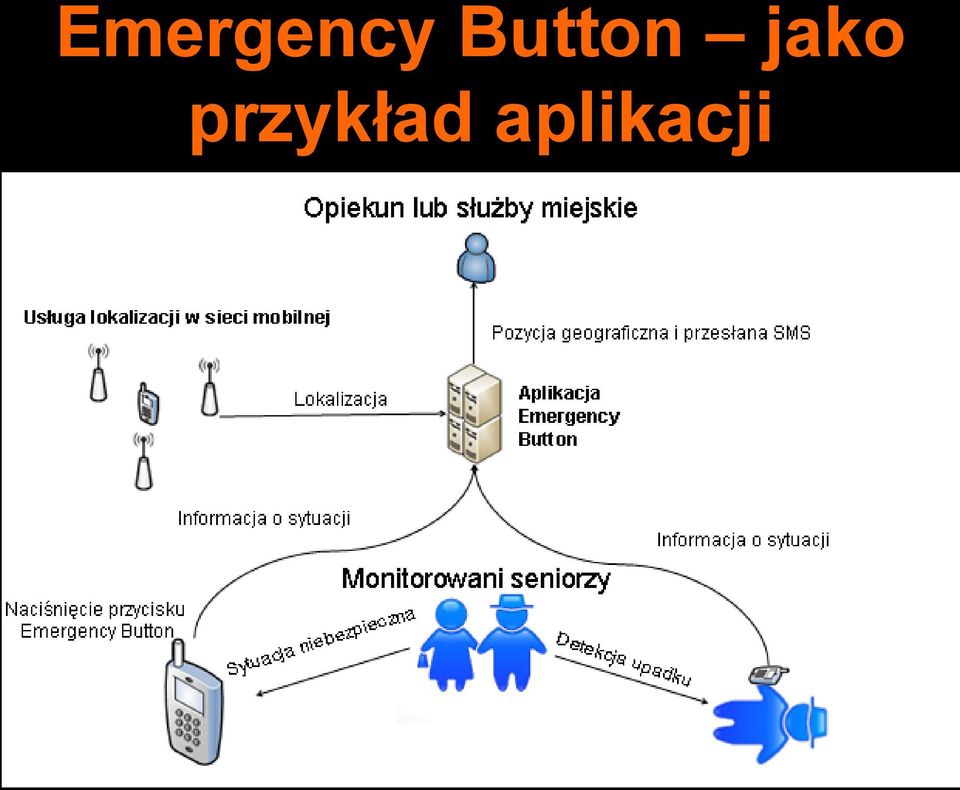 Emergency Button – jako przykład aplikacji

Opiekun lub służby miejskie

Usługa lokalizacji w sieci mobilnej

Pozycja geograficzna i przesłana SMS

Lokalizacja

Aplikacja Emergency Button

Informacja o sytuacji

Informacja o sytuacji

Monitorowani seniorzy

Naciśnięcie przycisku Emergency Button

Sytuacja niebezpieczna

Detekcja upadku